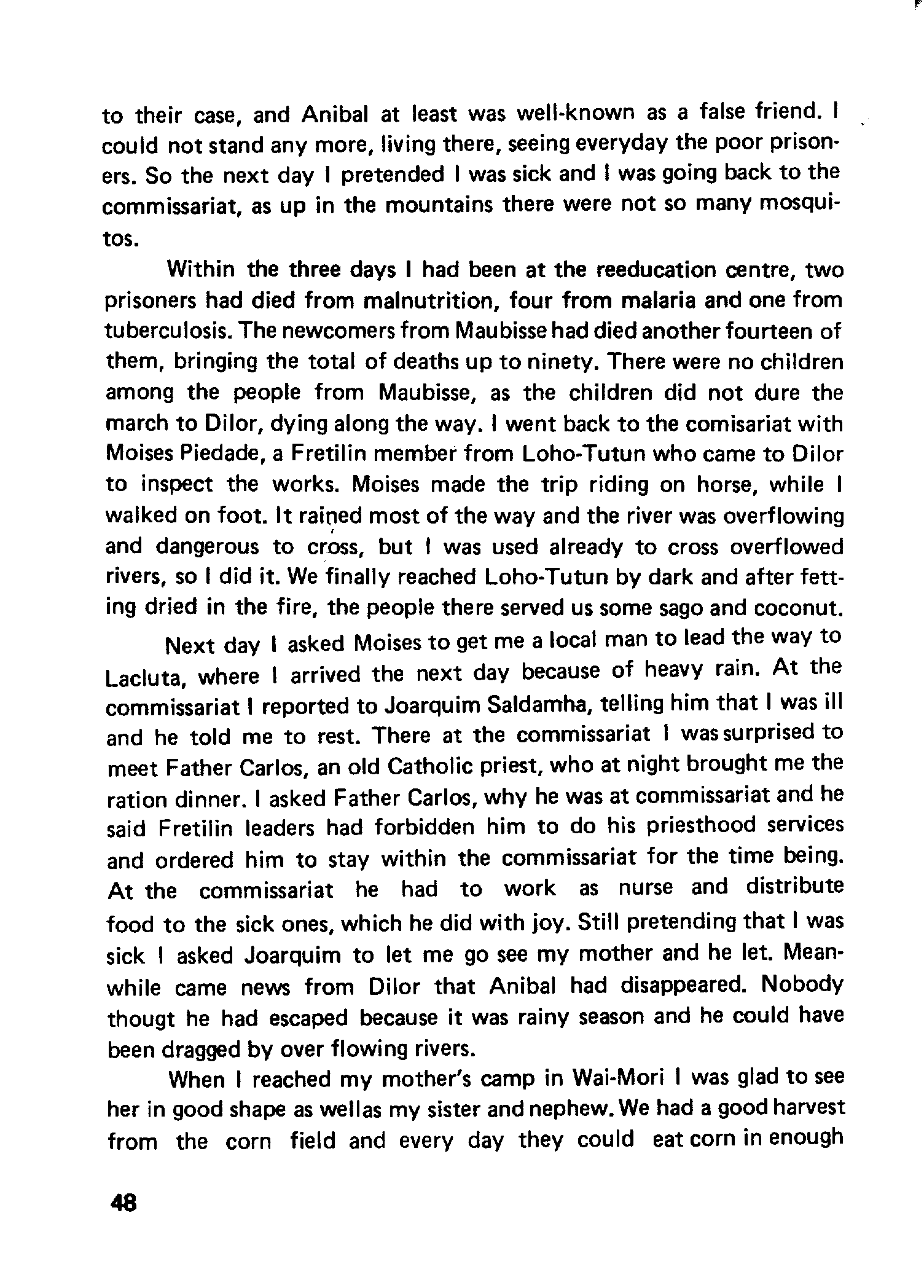 to their case, and Anibal at least was well-known as a false friend. I could not stand any more, living there, seeing everyday the poor prisoners. So the next day I pretended I was sick and I was going back to the commissariat, as up in the mountains there were not so many mosquitos.

Within the three days I had been at the reeducation centre, two prisoners had died from malnutrition, four from malaria and one from tuberculosis. The newcomers from Maubisse had died another fourteen of them, bringing the total of deaths up to ninety. There were no children among the people from Maubisse, as the children did not dure the march to Dilor, dying along the way. I went back to the comisariat with Moises Piedade, a Fretilin member from Loho-Tutun who came to Dilor to inspect the works. Moises made the trip riding on horse, while I walked on foot. It rained most of the way and the river was overflowing and dangerous to cross, but I was used already to cross overflowed rivers, so I did it. We finally reached Loho-Tutun by dark and after fetting dried in the fire, the people there served us some sago and coconut.

Next day I asked Moises to get me a local man to lead the way to Lacluta, where I arrived the next day because of heavy rain. At the commissariat I reported to Joarquim Saldamha, telling him that I was ill and he told me to rest. There at the commissariat I was surprised to meet Father Carlos, an old Catholic priest, who at night brought me the ration dinner. I asked Father Carlos, why he was at commissariat and he said Fretilin leaders had forbidden him to do his priesthood services and ordered him to stay within the commissariat for the time being. At the commissariat he had to work as nurse and distribute food to the sick ones, which he did with joy. Still pretending that I was sick I asked Joarquim to let me go see my mother and he let. Meanwhile came news from Dilor that Anibal had disappeared. Nobody thougt he had escaped because it was rainy season and he could have been dragged by over flowing rivers.

When I reached my mother's camp in Wai-Mori I was glad to see her in good shape as wellas my sister and nephew. We had a good harvest from the corn field and every day they could eat corn in enough

48